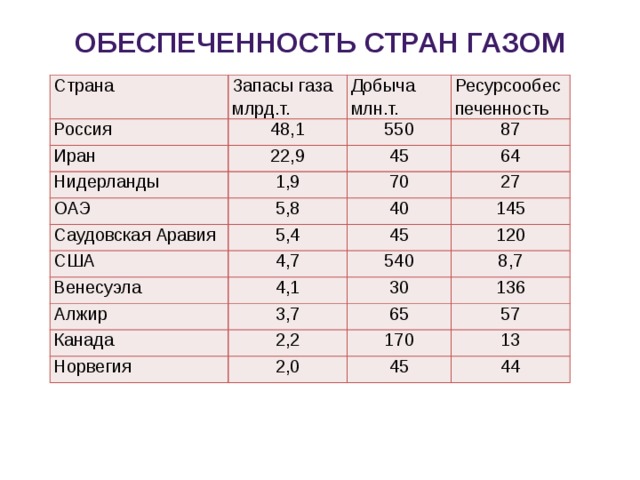 ОБЕСПЕЧЕННОСТЬ СТРАН ГАЗОМ

| Страна | Запасы газа млрд.т. | Добыча млн.т. | Ресурсообеспеченность |
|---|---|---|---|
| Россия | 48,1 | 550 | 87 |
| Иран | 22,9 | 45 | 64 |
| Нидерланды | 1,9 | 70 | 27 |
| ОАЭ | 5,8 | 40 | 145 |
| Саудовская Аравия | 5,4 | 45 | 120 |
| США | 4,7 | 540 | 8,7 |
| Венесуэла | 4,1 | 30 | 136 |
| Алжир | 3,7 | 65 | 57 |
| Канада | 2,2 | 170 | 13 |
| Норвегия | 2,0 | 45 | 44 |